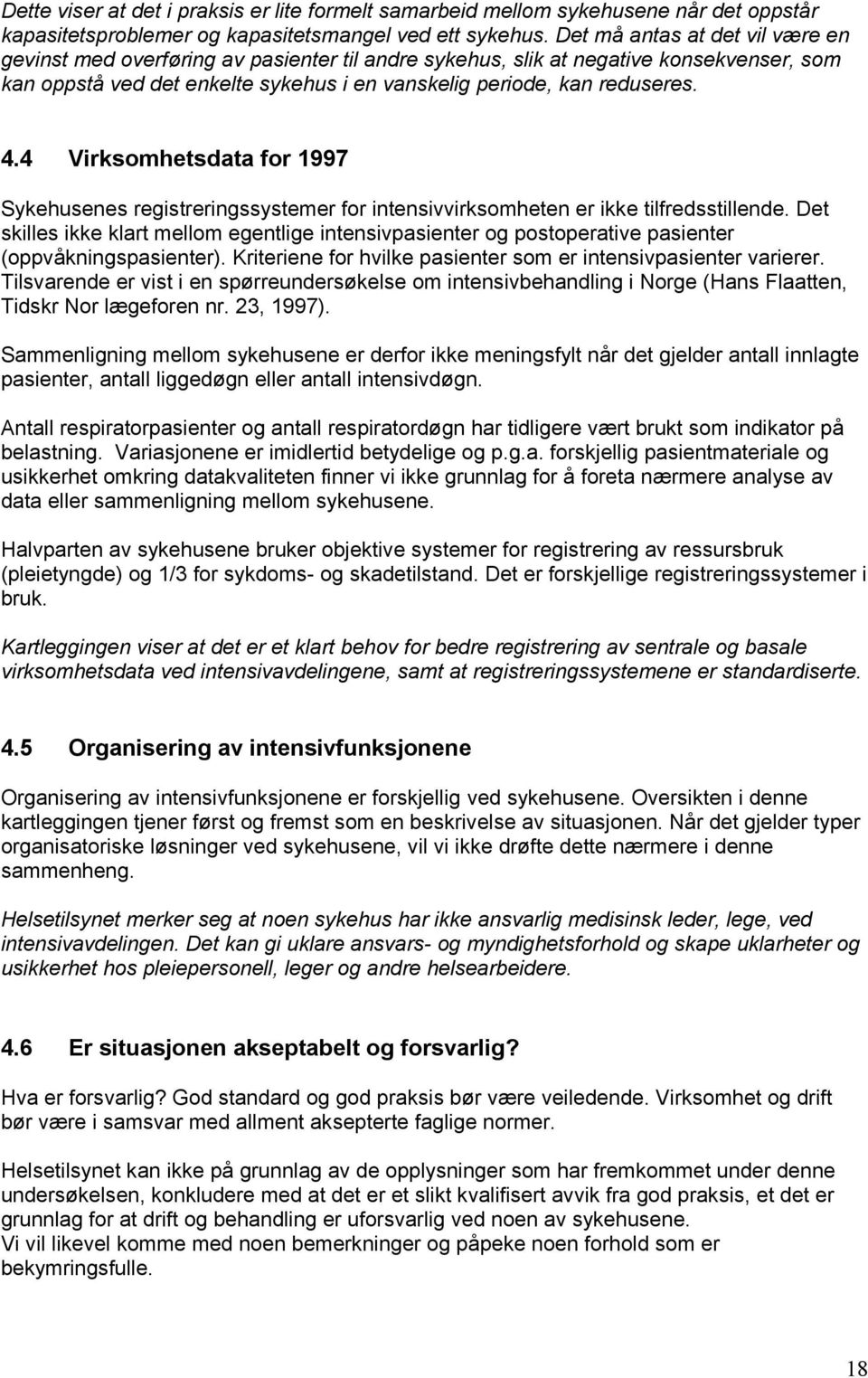 Dette viser at det i praksis er lite formelt samarbeid mellom sykehusene når det oppstår kapasitetsproblemer og kapasitetsmangel ved ett sykehus. Det må antas at det vil være en gevinst med overføring av pasienter til andre sykehus, slik at negative konsekvenser, som kan oppstå ved det enkelte sykehus i en vanskelig periode, kan reduseres.

4.4 Virksomhetsdata for 1997

Sykehusenes registreringssystemer for intensivvirksomheten er ikke tilfredsstillende. Det skilles ikke klart mellom egentlige intensivpasienter og postoperative pasienter (oppvåkningspasienter). Kriteriene for hvilke pasienter som er intensivpasienter varierer. Tilsvarende er vist i en spørreundersøkelse om intensivbehandling i Norge (Hans Flaatten, Tidskr Nor lægeforen nr. 23, 1997).

Sammenligning mellom sykehusene er derfor ikke meningsfylt når det gjelder antall innlagte pasienter, antall liggedøgn eller antall intensivdøgn.

Antall respiratorpasienter og antall respiratordøgn har tidligere vært brukt som indikator på belastning. Variasjonene er imidlertid betydelige og p.g.a. forskjellig pasientmateriale og usikkerhet omkring datakvaliteten finner vi ikke grunnlag for å foreta nærmere analyse av data eller sammenligning mellom sykehusene.

Halvparten av sykehusene bruker objektive systemer for registrering av ressursbruk (pleietyngde) og 1/3 for sykdoms- og skadetilstand. Det er forskjellige registreringssystemer i bruk.

Kartleggingen viser at det er et klart behov for bedre registrering av sentrale og basale virksomhetsdata ved intensivavdelingene, samt at registreringssystemene er standardiserte.

4.5 Organisering av intensivfunksjonene

Organisering av intensivfunksjonene er forskjellig ved sykehusene. Oversikten i denne kartleggingen tjener først og fremst som en beskrivelse av situasjonen. Når det gjelder typer organisatoriske løsninger ved sykehusene, vil vi ikke drøfte dette nærmere i denne sammenheng.

Helsetilsynet merker seg at noen sykehus har ikke ansvarlig medisinsk leder, lege, ved intensivavdelingen. Det kan gi uklare ansvars- og myndighetsforhold og skape uklarheter og usikkerhet hos pleiepersonell, leger og andre helsearbeidere.

4.6 Er situasjonen akseptabelt og forsvarlig?

Hva er forsvarlig? God standard og god praksis bør være veiledende. Virksomhet og drift bør være i samsvar med allment aksepterte faglige normer.

Helsetilsynet kan ikke på grunnlag av de opplysninger som har fremkommet under denne undersøkelsen, konkludere med at det er et slikt kvalifisert avvik fra god praksis, et det er grunnlag for at drift og behandling er uforsvarlig ved noen av sykehusene.
Vi vil likevel komme med noen bemerkninger og påpeke noen forhold som er bekymringsfulle.

18